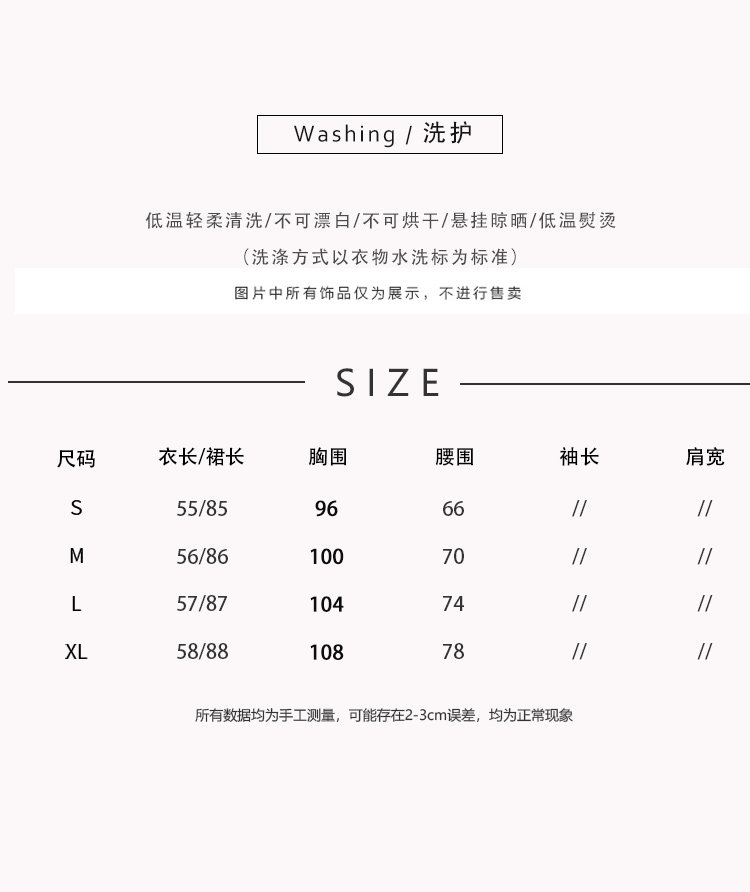 Washing / 洗护

低温轻柔清洗/不可漂白/不可烘干/悬挂晾晒/低温熨烫

（洗涤方式以衣物水洗标为标准）

图片中所有饰品仅为展示，不进行售卖

SIZE

| 尺码 | 衣长/裙长 | 胸围 | 腰围 | 袖长 | 肩宽 |
|---|---|---|---|---|---|
| S | 55/85 | 96 | 66 | // | // |
| M | 56/86 | 100 | 70 | // | // |
| L | 57/87 | 104 | 74 | // | // |
| XL | 58/88 | 108 | 78 | // | // |

所有数据均为手工测量，可能存在2-3cm误差，均为正常现象